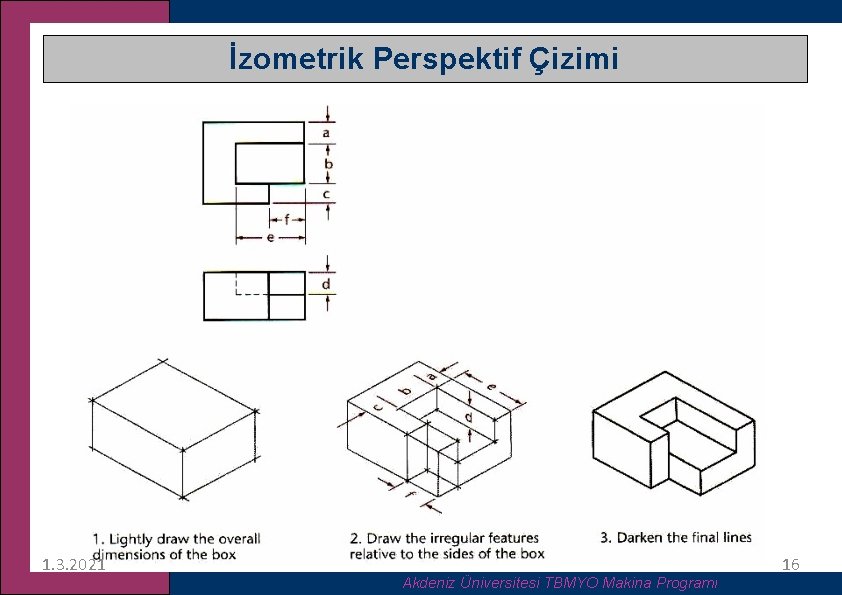 İzometrik Perspektif Çizimi

a
b
c
f
e
d

c
b
a
e
d
f

1. Lightly draw the overall dimensions of the box

2. Draw the irregular features relative to the sides of the box

3. Darken the final lines

1.3.2021

16

Akdeniz Üniversitesi TBMYO Makina Programı